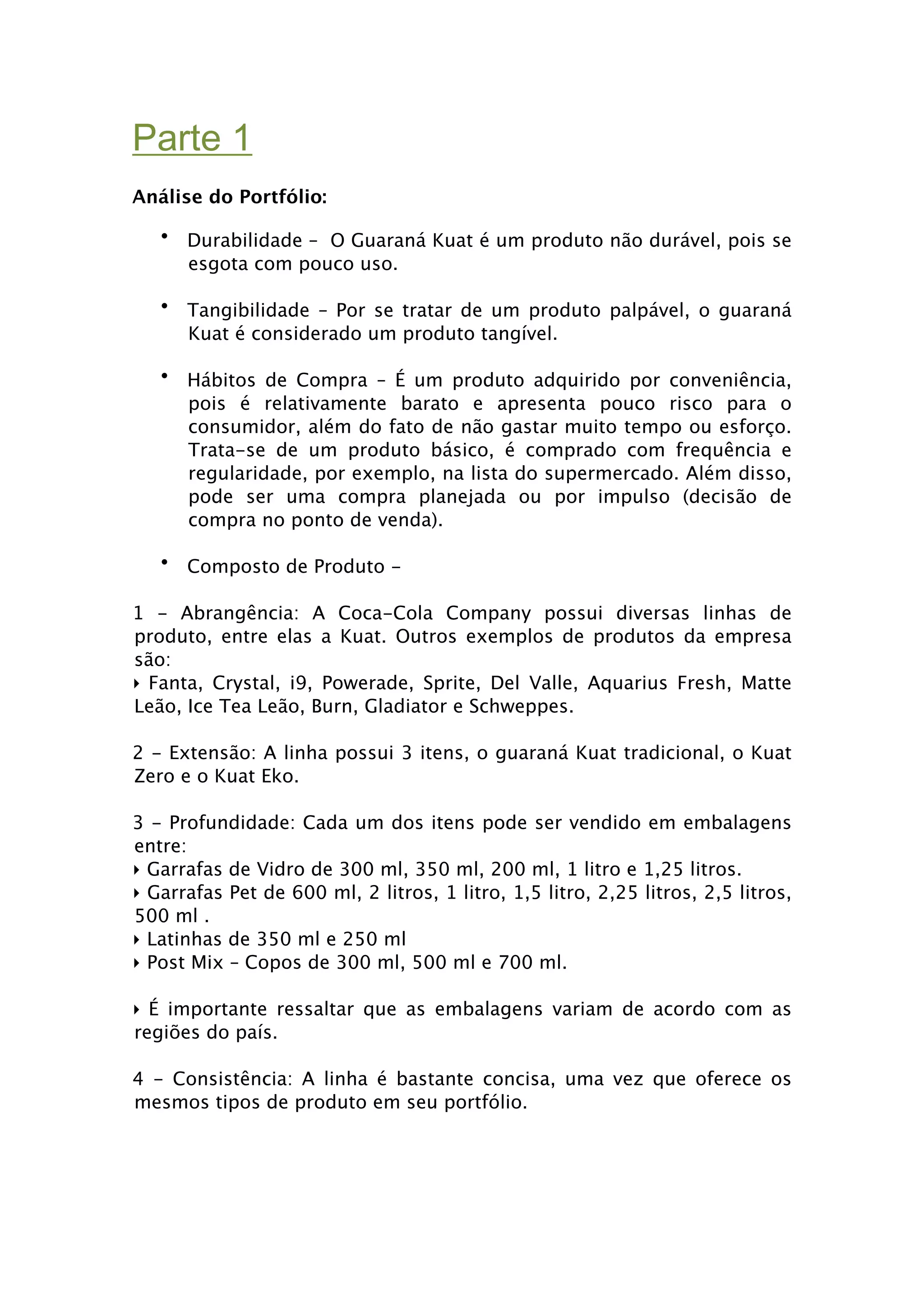 Parte 1

Análise do Portfólio:

• Durabilidade – O Guaraná Kuat é um produto não durável, pois se esgota com pouco uso.

• Tangibilidade – Por se tratar de um produto palpável, o guaraná Kuat é considerado um produto tangível.

• Hábitos de Compra – É um produto adquirido por conveniência, pois é relativamente barato e apresenta pouco risco para o consumidor, além do fato de não gastar muito tempo ou esforço. Trata-se de um produto básico, é comprado com frequência e regularidade, por exemplo, na lista do supermercado. Além disso, pode ser uma compra planejada ou por impulso (decisão de compra no ponto de venda).

• Composto de Produto –

1 – Abrangência: A Coca-Cola Company possui diversas linhas de produto, entre elas a Kuat. Outros exemplos de produtos da empresa são:
‣ Fanta, Crystal, i9, Powerade, Sprite, Del Valle, Aquarius Fresh, Matte Leão, Ice Tea Leão, Burn, Gladiator e Schweppes.

2 – Extensão: A linha possui 3 itens, o guaraná Kuat tradicional, o Kuat Zero e o Kuat Eko.

3 – Profundidade: Cada um dos itens pode ser vendido em embalagens entre:
‣ Garrafas de Vidro de 300 ml, 350 ml, 200 ml, 1 litro e 1,25 litros.
‣ Garrafas Pet de 600 ml, 2 litros, 1 litro, 1,5 litro, 2,25 litros, 2,5 litros, 500 ml .
‣ Latinhas de 350 ml e 250 ml
‣ Post Mix – Copos de 300 ml, 500 ml e 700 ml.

‣ É importante ressaltar que as embalagens variam de acordo com as regiões do país.

4 – Consistência: A linha é bastante concisa, uma vez que oferece os mesmos tipos de produto em seu portfólio.